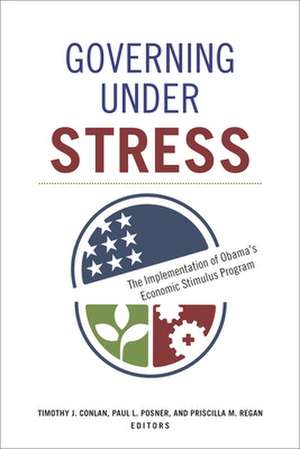 GOVERNING UNDER STRESS

The Implementation of Obama's Economic Stimulus Program

TIMOTHY J. CONLAN, PAUL L. POSNER, AND PRISCILLA M. REGAN
EDITORS